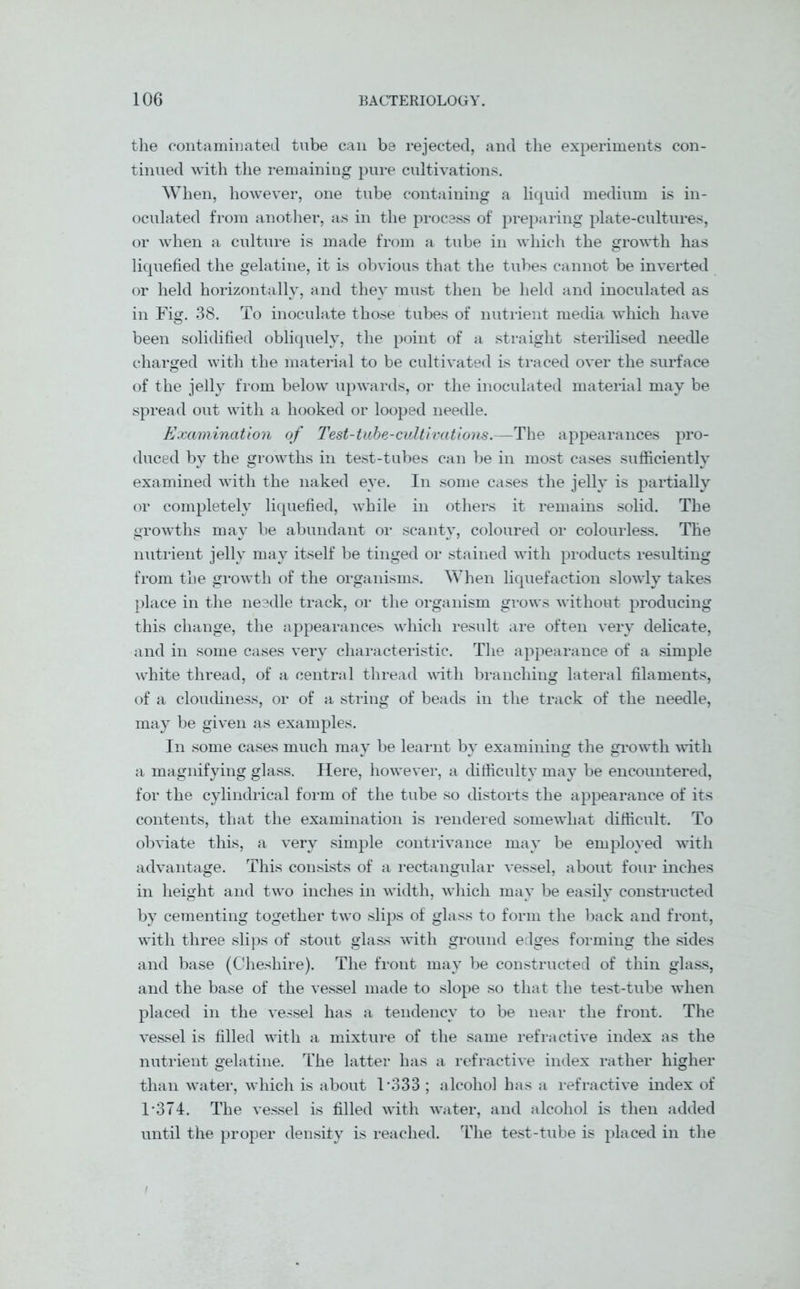 106 BACTERIOLOGY.

the contaminated tube can be rejected, and the experiments continued with the remaining pure cultivations.

When, however, one tube containing a liquid medium is inoculated from another, as in the process of preparing plate-cultures, or when a culture is made from a tube in which the growth has liquefied the gelatine, it is obvious that the tubes cannot be inverted or held horizontally, and they must then be held and inoculated as in Fig. 38. To inoculate those tubes of nutrient media which have been solidified obliquely, the point of a straight sterilised needle charged with the material to be cultivated is traced over the surface of the jelly from below upwards, or the inoculated material may be spread out with a hooked or looped needle.

Examination of Test-tube-cultivations.—The appearances produced by the growths in test-tubes can be in most cases sufficiently examined with the naked eye. In some cases the jelly is partially or completely liquefied, while in others it remains solid. The growths may be abundant or scanty, coloured or colourless. The nutrient jelly may itself be tinged or stained with products resulting from the growth of the organisms. When liquefaction slowly takes place in the needle track, or the organism grows without producing this change, the appearances which result are often very delicate, and in some cases very characteristic. The appearance of a simple white thread, of a central thread with branching lateral filaments, of a cloudiness, or of a string of beads in the track of the needle, may be given as examples.

In some cases much may be learnt by examining the growth with a magnifying glass. Here, however, a difficulty may be encountered, for the cylindrical form of the tube so distorts the appearance of its contents, that the examination is rendered somewhat difficult. To obviate this, a very simple contrivance may be employed with advantage. This consists of a rectangular vessel, about four inches in height and two inches in width, which may be easily constructed by cementing together two slips of glass to form the back and front, with three slips of stout glass with ground edges forming the sides and base (Cheshire). The front may be constructed of thin glass, and the base of the vessel made to slope so that the test-tube when placed in the vessel has a tendency to be near the front. The vessel is filled with a mixture of the same refractive index as the nutrient gelatine. The latter has a refractive index rather higher than water, which is about 1·333; alcohol has a refractive index of 1·374. The vessel is filled with water, and alcohol is then added until the proper density is reached. The test-tube is placed in the